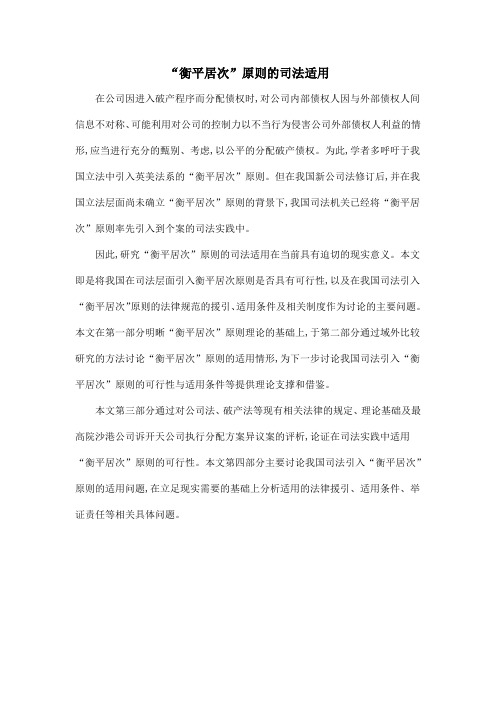 “衡平居次”原则的司法适用

在公司因进入破产程序而分配债权时，对公司内部债权人因与外部债权人间信息不对称、可能利用对公司的控制力以不当行为侵害公司外部债权人利益的情形，应当进行充分的甄别、考虑，以公平的分配破产债权。为此，学者多呼吁于我国立法中引入英美法系的“衡平居次”原则。但在我国新公司法修订后，并在我国立法层面尚未确立“衡平居次”原则的背景下，我国司法机关已经将“衡平居次”原则率先引入到个案的司法实践中。

因此，研究“衡平居次”原则的司法适用在当前具有迫切的现实意义。本文即是将我国在司法层面引入衡平居次原则是否具有可行性，以及在我国司法引入“衡平居次”原则的法律规范的援引、适用条件及相关制度作为讨论的主要问题。本文在第一部分明晰“衡平居次”原则理论的基础上，于第二部分通过域外比较研究的方法讨论“衡平居次”原则的适用情形，为下一步讨论我国司法引入“衡平居次”原则的可行性与适用条件等提供理论支撑和借鉴。

本文第三部分通过对公司法、破产法等现有相关法律的规定、理论基础及最高院沙港公司诉开天公司执行分配方案异议案的评析，论证在司法实践中适用“衡平居次”原则的可行性。本文第四部分主要讨论我国司法引入“衡平居次”原则的适用问题，在立足现实需要的基础上分析适用的法律援引、适用条件、举证责任等相关具体问题。